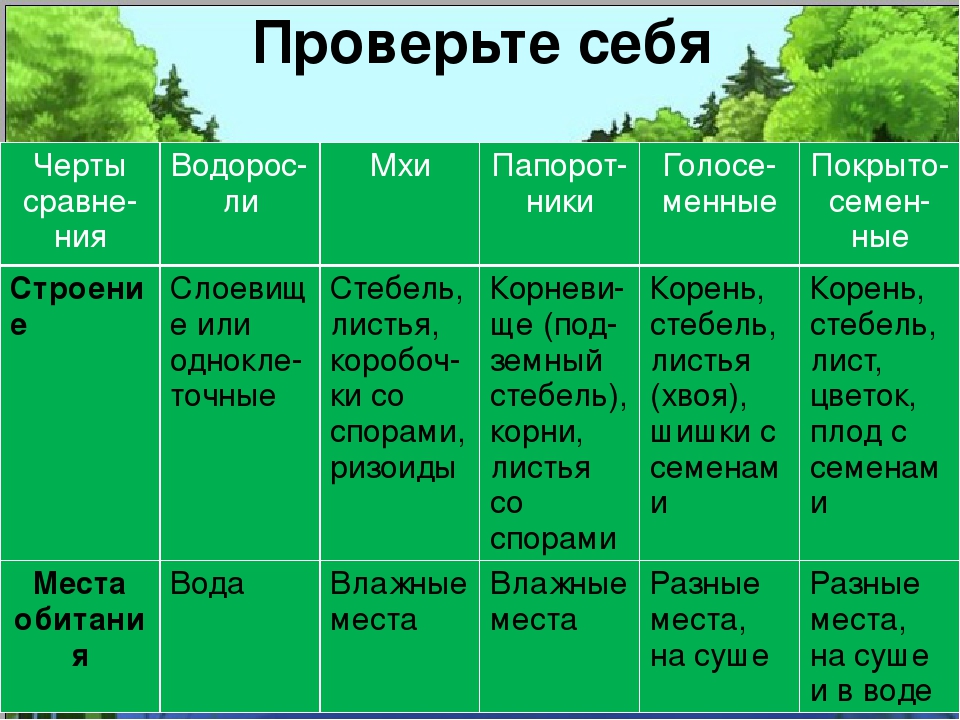 Проверьте себя

| Черты сравнения | Водоросли | Мхи | Папоротники | Голосеменные | Покрытосеменные |
|---|---|---|---|---|---|
| **Строение** | Слоевище или одноклеточные | Стебель, листья, коробочки со спорами, ризоиды | Корневище (подземный стебель), корни, листья со спорами | Корень, стебель, листья (хвоя), шишки с семенами | Корень, стебель, лист, цветок, плод с семенами |
| **Места обитания** | Вода | Влажные места | Влажные места | Разные места, на суше | Разные места, на суше и в воде |